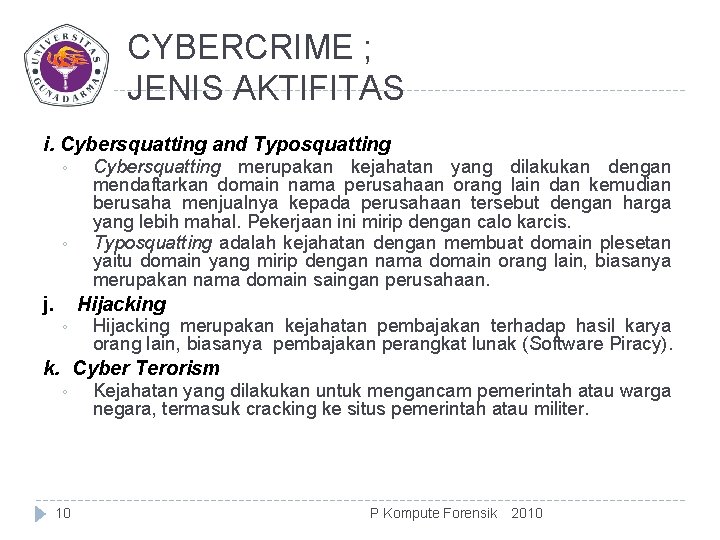 UNIVERSITAS GUNADARMA

CYBERCRIME ;
JENIS AKTIFITAS

i. Cybersquatting and Typosquatting

◦ Cybersquatting merupakan kejahatan yang dilakukan dengan mendaftarkan domain nama perusahaan orang lain dan kemudian berusaha menjualnya kepada perusahaan tersebut dengan harga yang lebih mahal. Pekerjaan ini mirip dengan calo karcis.

◦ Typosquatting adalah kejahatan dengan membuat domain plesetan yaitu domain yang mirip dengan nama domain orang lain, biasanya merupakan nama domain saingan perusahaan.

j. Hijacking

◦ Hijacking merupakan kejahatan pembajakan terhadap hasil karya orang lain, biasanya pembajakan perangkat lunak (Software Piracy).

k. Cyber Terorism

◦ Kejahatan yang dilakukan untuk mengancam pemerintah atau warga negara, termasuk cracking ke situs pemerintah atau militer.

10 P Kompute Forensik 2010